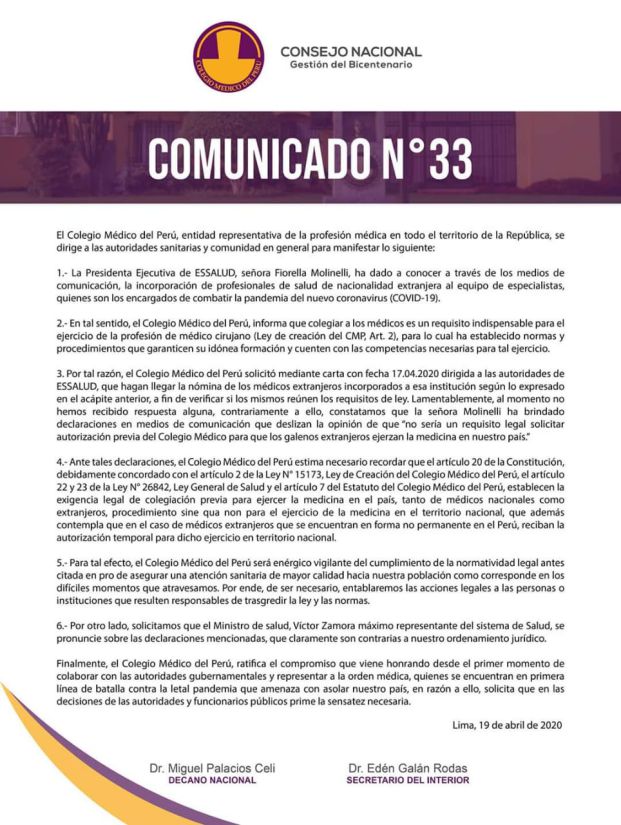 COLEGIO MÉDICO DEL PERÚ

CONSEJO NACIONAL
Gestión del Bicentenario

COMUNICADO N°33

El Colegio Médico del Perú, entidad representativa de la profesión médica en todo el territorio de la República, se dirige a las autoridades sanitarias y comunidad en general para manifestar lo siguiente:

1.- La Presidenta Ejecutiva de ESSALUD, señora Fiorella Molinelli, ha dado a conocer a través de los medios de comunicación, la incorporación de profesionales de salud de nacionalidad extranjera al equipo de especialistas, quienes son los encargados de combatir la pandemia del nuevo coronavirus (COVID-19).

2.- En tal sentido, el Colegio Médico del Perú, informa que colegiar a los médicos es un requisito indispensable para el ejercicio de la profesión de médico cirujano (Ley de creación del CMP, Art. 2), para lo cual ha establecido normas y procedimientos que garanticen su idónea formación y cuenten con las competencias necesarias para tal ejercicio.

3. Por tal razón, el Colegio Médico del Perú solicitó mediante carta con fecha 17.04.2020 dirigida a las autoridades de ESSALUD, que hagan llegar la nómina de los médicos extranjeros incorporados a esa institución según lo expresado en el acápite anterior, a fin de verificar si los mismos reúnen los requisitos de ley. Lamentablemente, al momento no hemos recibido respuesta alguna, contrariamente a ello, constatamos que la señora Molinelli ha brindado declaraciones en medios de comunicación que deslizan la opinión de que "no sería un requisito legal solicitar autorización previa del Colegio Médico para que los galenos extranjeros ejerzan la medicina en nuestro país."

4.- Ante tales declaraciones, el Colegio Médico del Perú estima necesario recordar que el artículo 20 de la Constitución, debidamente concordado con el artículo 2 de la Ley N° 15173, Ley de Creación del Colegio Médico del Perú, el artículo 22 y 23 de la Ley N° 26842, Ley General de Salud y el artículo 7 del Estatuto del Colegio Médico del Perú, establecen la exigencia legal de colegiación previa para ejercer la medicina en el país, tanto de médicos nacionales como extranjeros, procedimiento sine qua non para el ejercicio de la medicina en el territorio nacional, que además contempla que en el caso de médicos extranjeros que se encuentran en forma no permanente en el Perú, reciban la autorización temporal para dicho ejercicio en territorio nacional.

5.- Para tal efecto, el Colegio Médico del Perú será enérgico vigilante del cumplimiento de la normatividad legal antes citada en pro de asegurar una atención sanitaria de mayor calidad hacia nuestra población como corresponde en los difíciles momentos que atravesamos. Por ende, de ser necesario, entablaremos las acciones legales a las personas o instituciones que resulten responsables de trasgredir la ley y las normas.

6.- Por otro lado, solicitamos que el Ministro de salud, Víctor Zamora máximo representante del sistema de Salud, se pronuncie sobre las declaraciones mencionadas, que claramente son contrarias a nuestro ordenamiento jurídico.

Finalmente, el Colegio Médico del Perú, ratifica el compromiso que viene honrando desde el primer momento de colaborar con las autoridades gubernamentales y representar a la orden médica, quienes se encuentran en primera línea de batalla contra la letal pandemia que amenaza con asolar nuestro país, en razón a ello, solicita que en las decisiones de las autoridades y funcionarios públicos prime la sensatez necesaria.

Lima, 19 de abril de 2020

Dr. Miguel Palacios Celi
DECANO NACIONAL

Dr. Edén Galán Rodas
SECRETARIO DEL INTERIOR